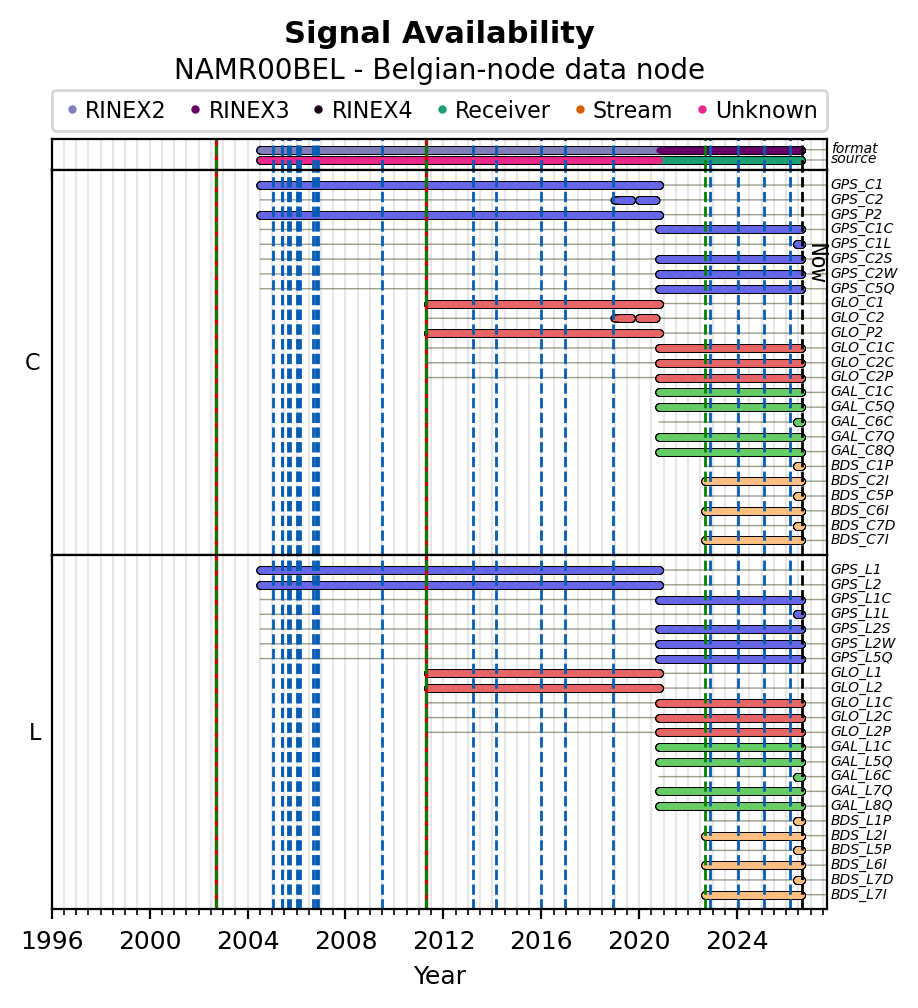 Signal Availability
NAMR00BEL - Belgian-node data node

RINEX2 RINEX3 RINEX4 Receiver Stream Unknown

format
source

C

GPS_C1
GPS_C2
GPS_P2
GPS_C1C
GPS_C1L
GPS_C2S
GPS_C2W
GPS_C5Q
GLO_C1
GLO_C2
GLO_P2
GLO_C1C
GLO_C2C
GLO_C2P
GAL_C1C
GAL_C5Q
GAL_C6C
GAL_C7Q
GAL_C8Q
BDS_C1P
BDS_C2I
BDS_C5P
BDS_C6I
BDS_C7D
BDS_C7I

Now

L

GPS_L1
GPS_L2
GPS_L1C
GPS_L1L
GPS_L2S
GPS_L2W
GPS_L5Q
GLO_L1
GLO_L2
GLO_L1C
GLO_L2C
GLO_L2P
GAL_L1C
GAL_L5Q
GAL_L6C
GAL_L7Q
GAL_L8Q
BDS_L1P
BDS_L2I
BDS_L5P
BDS_L6I
BDS_L7D
BDS_L7I

1996 2000 2004 2008 2012 2016 2020 2024
Year